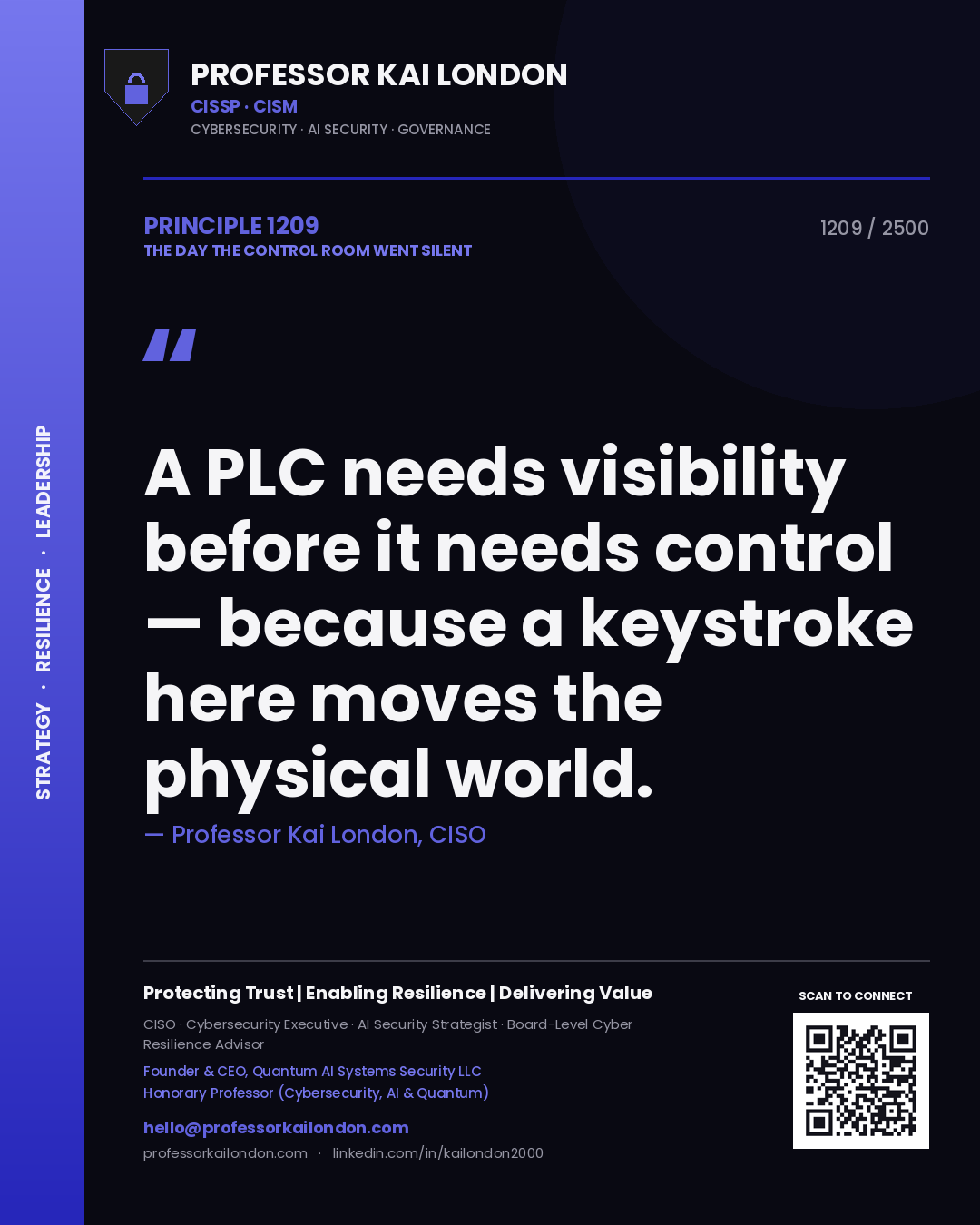 STRATEGY · RESILIENCE · LEADERSHIP

PROFESSOR KAI LONDON
CISSP · CISM
CYBERSECURITY · AI SECURITY · GOVERNANCE

PRINCIPLE 1209
THE DAY THE CONTROL ROOM WENT SILENT

1209 / 2500

"

A PLC needs visibility before it needs control — because a keystroke here moves the physical world.

— Professor Kai London, CISO

Protecting Trust | Enabling Resilience | Delivering Value

CISO · Cybersecurity Executive · AI Security Strategist · Board-Level Cyber Resilience Advisor

Founder & CEO, Quantum AI Systems Security LLC
Honorary Professor (Cybersecurity, AI & Quantum)

hello@professorkailondon.com
professorkailondon.com · linkedin.com/in/kailondon2000

SCAN TO CONNECT